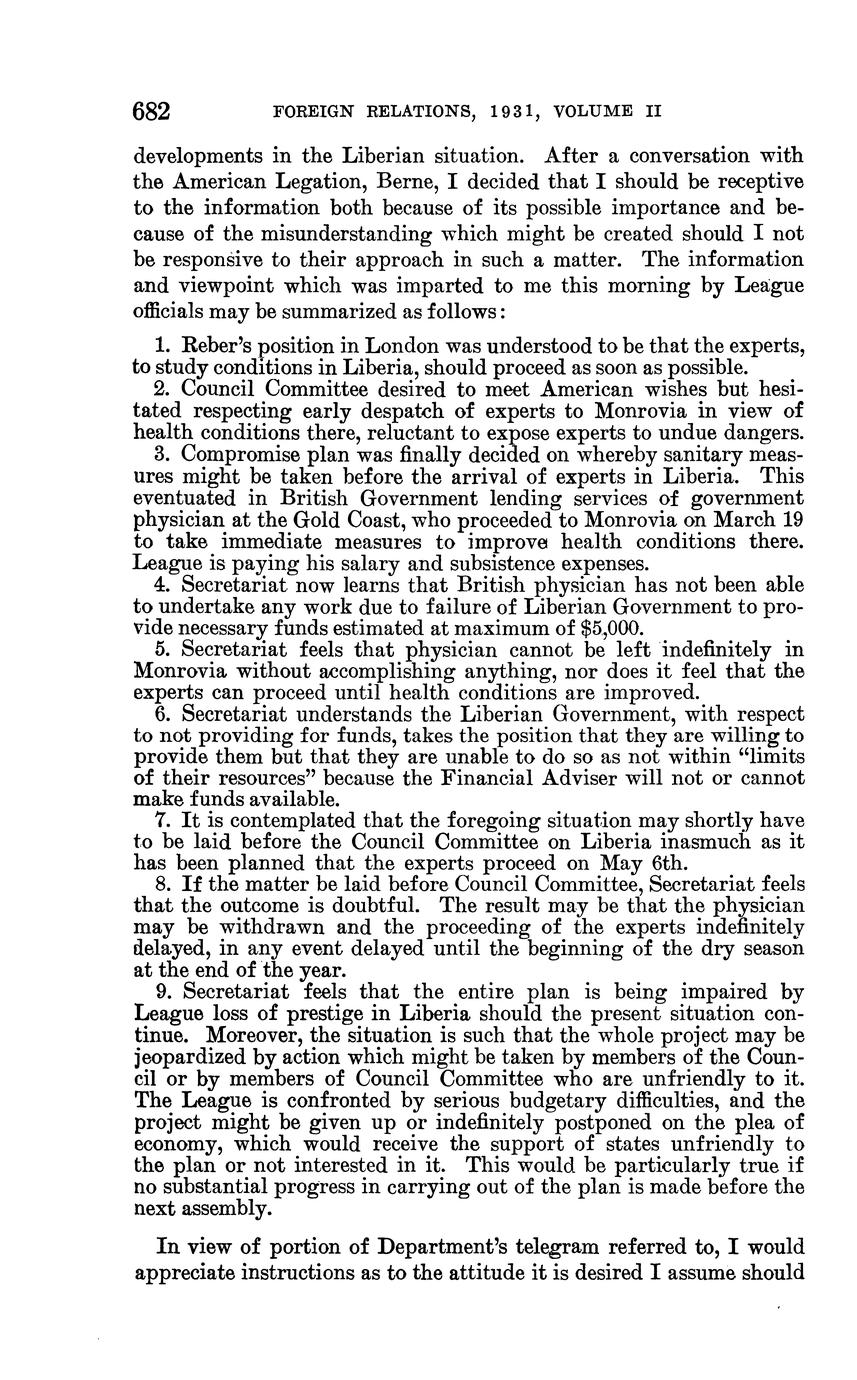 682 FOREIGN RELATIONS, 1931, VOLUME II

developments in the Liberian situation. After a conversation with the American Legation, Berne, I decided that I should be receptive to the information both because of its possible importance and because of the misunderstanding which might be created should I not be responsive to their approach in such a matter. The information and viewpoint which was imparted to me this morning by League officials may be summarized as follows:

1. Reber's position in London was understood to be that the experts, to study conditions in Liberia, should proceed as soon as possible.
2. Council Committee desired to meet American wishes but hesitated respecting early despatch of experts to Monrovia in view of health conditions there, reluctant to expose experts to undue dangers.
3. Compromise plan was finally decided on whereby sanitary measures might be taken before the arrival of experts in Liberia. This eventuated in British Government lending services of government physician at the Gold Coast, who proceeded to Monrovia on March 19 to take immediate measures to improve health conditions there. League is paying his salary and subsistence expenses.
4. Secretariat now learns that British physician has not been able to undertake any work due to failure of Liberian Government to provide necessary funds estimated at maximum of $5,000.
5. Secretariat feels that physician cannot be left indefinitely in Monrovia without accomplishing anything, nor does it feel that the experts can proceed until health conditions are improved.
6. Secretariat understands the Liberian Government, with respect to not providing for funds, takes the position that they are willing to provide them but that they are unable to do so as not within "limits of their resources" because the Financial Adviser will not or cannot make funds available.
7. It is contemplated that the foregoing situation may shortly have to be laid before the Council Committee on Liberia inasmuch as it has been planned that the experts proceed on May 6th.
8. If the matter be laid before Council Committee, Secretariat feels that the outcome is doubtful. The result may be that the physician may be withdrawn and the proceeding of the experts indefinitely delayed, in any event delayed until the beginning of the dry season at the end of the year.
9. Secretariat feels that the entire plan is being impaired by League loss of prestige in Liberia should the present situation continue. Moreover, the situation is such that the whole project may be jeopardized by action which might be taken by members of the Council or by members of Council Committee who are unfriendly to it. The League is confronted by serious budgetary difficulties, and the project might be given up or indefinitely postponed on the plea of economy, which would receive the support of states unfriendly to the plan or not interested in it. This would be particularly true if no substantial progress in carrying out of the plan is made before the next assembly.

In view of portion of Department's telegram referred to, I would appreciate instructions as to the attitude it is desired I assume should